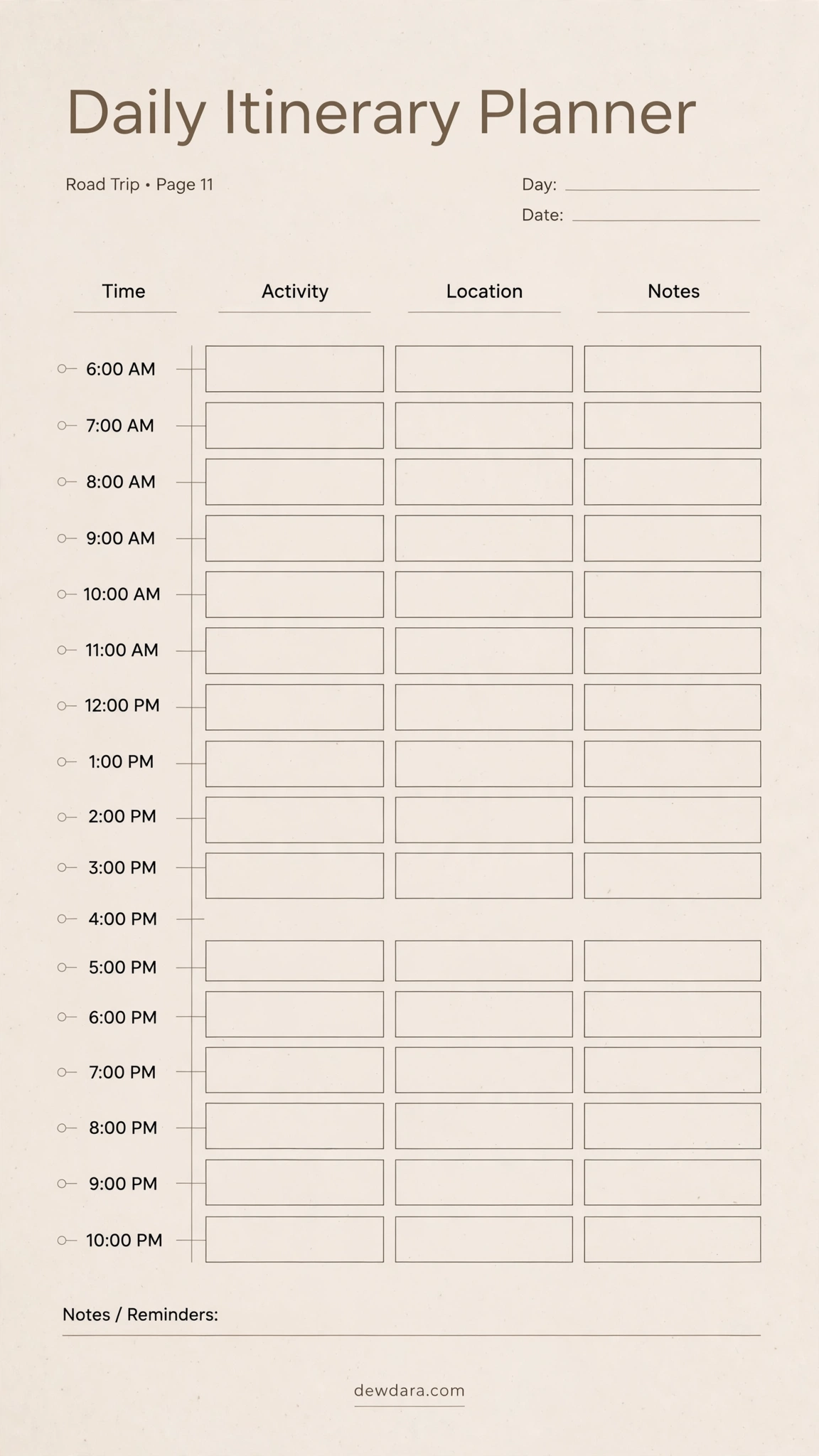 Daily Itinerary Planner

Road Trip • Page 11

Day:

Date:

| Time | Activity | Location | Notes |
|---|---|---|---|
| 6:00 AM | | | |
| 7:00 AM | | | |
| 8:00 AM | | | |
| 9:00 AM | | | |
| 10:00 AM | | | |
| 11:00 AM | | | |
| 12:00 PM | | | |
| 1:00 PM | | | |
| 2:00 PM | | | |
| 3:00 PM | | | |
| 4:00 PM | | | |
| 5:00 PM | | | |
| 6:00 PM | | | |
| 7:00 PM | | | |
| 8:00 PM | | | |
| 9:00 PM | | | |
| 10:00 PM | | | |

Notes / Reminders:

dewdara.com